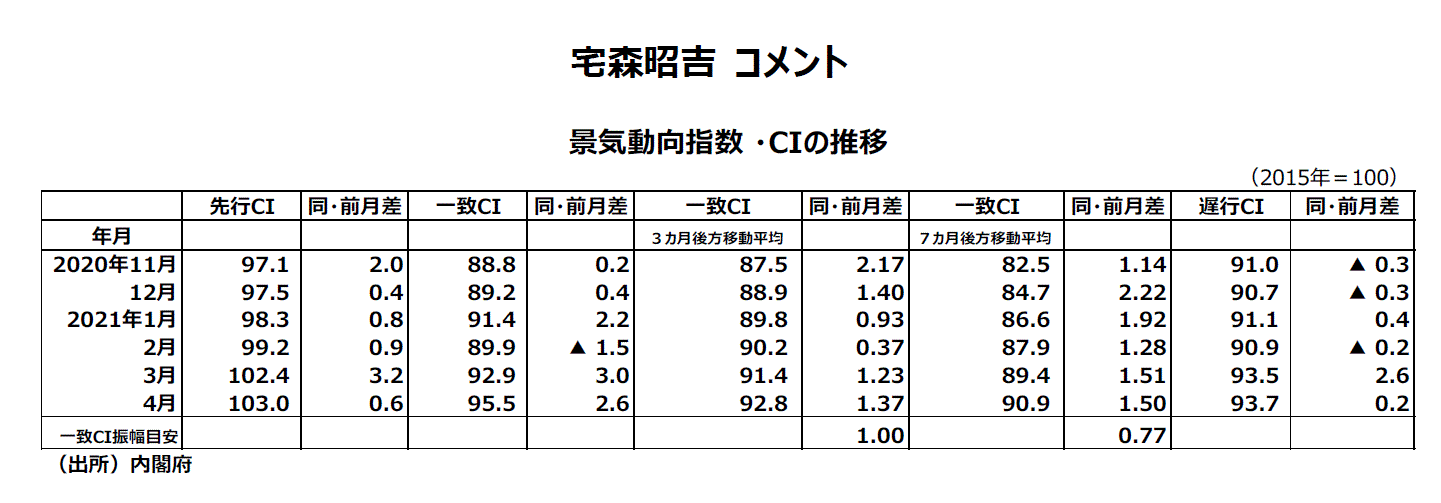 宅森昭吉 コメント

景気動向指数・CIの推移

（2015年＝100）

| | 先行CI | 同・前月差 | 一致CI | 同・前月差 | 一致CI | 同・前月差 | 一致CI | 同・前月差 | 遅行CI | 同・前月差 |
|---|---|---|---|---|---|---|---|---|---|---|
| 年月 | | | | | ３カ月後方移動平均 | | ７カ月後方移動平均 | | | |
| 2020年11月 | 97.1 | 2.0 | 88.8 | 0.2 | 87.5 | 2.17 | 82.5 | 1.14 | 91.0 | ▲ 0.3 |
| 12月 | 97.5 | 0.4 | 89.2 | 0.4 | 88.9 | 1.40 | 84.7 | 2.22 | 90.7 | ▲ 0.3 |
| 2021年1月 | 98.3 | 0.8 | 91.4 | 2.2 | 89.8 | 0.93 | 86.6 | 1.92 | 91.1 | 0.4 |
| 2月 | 99.2 | 0.9 | 89.9 | ▲ 1.5 | 90.2 | 0.37 | 87.9 | 1.28 | 90.9 | ▲ 0.2 |
| 3月 | 102.4 | 3.2 | 92.9 | 3.0 | 91.4 | 1.23 | 89.4 | 1.51 | 93.5 | 2.6 |
| 4月 | 103.0 | 0.6 | 95.5 | 2.6 | 92.8 | 1.37 | 90.9 | 1.50 | 93.7 | 0.2 |
| 一致CI振幅目安 | | | | | | 1.00 | | 0.77 | | |

（出所）内閣府